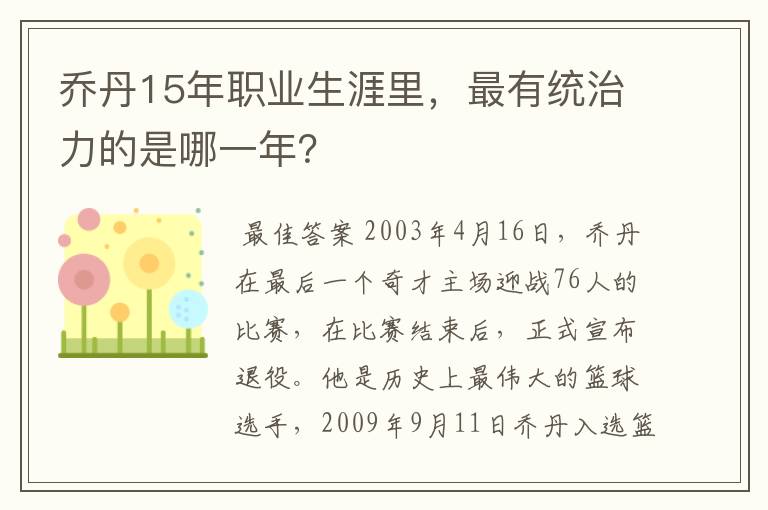 乔丹15年职业生涯里，最有统治力的是哪一年？

最佳答案 2003年4月16日，乔丹在最后一个奇才主场迎战76人的比赛，在比赛结束后，正式宣布退役。他是历史上最伟大的篮球选手，2009年9月11日乔丹入选篮